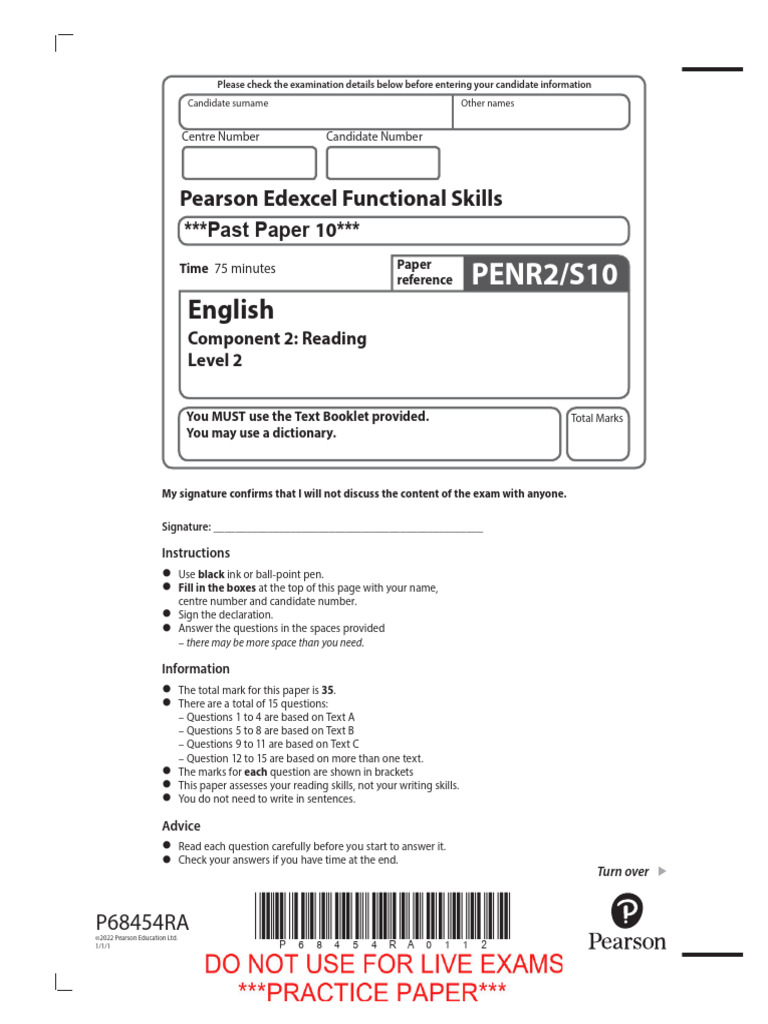 Please check the examination details below before entering your candidate information

Candidate surname

Other names

Centre Number

Candidate Number

Pearson Edexcel Functional Skills

***Past Paper 10***

Time 75 minutes

Paper reference

PENR2/S10

English

Component 2: Reading

Level 2

You MUST use the Text Booklet provided.
You may use a dictionary.

Total Marks

My signature confirms that I will not discuss the content of the exam with anyone.

Signature: ____

Instructions

• Use black ink or ball-point pen.
• Fill in the boxes at the top of this page with your name, centre number and candidate number.
• Sign the declaration.
• Answer the questions in the spaces provided – there may be more space than you need.

Information

• The total mark for this paper is 35.
• There are a total of 15 questions:
– Questions 1 to 4 are based on Text A
– Questions 5 to 8 are based on Text B
– Questions 9 to 11 are based on Text C
– Question 12 to 15 are based on more than one text.
• The marks for each question are shown in brackets
• This paper assesses your reading skills, not your writing skills.
• You do not need to write in sentences.

Advice

• Read each question carefully before you start to answer it.
• Check your answers if you have time at the end.

Turn over ▶

P68454RA
©2022 Pearson Education Ltd.
1/1/1

P 6 8 4 5 4 R A 0 1 1 2

Pearson

DO NOT USE FOR LIVE EXAMS
***PRACTICE PAPER***